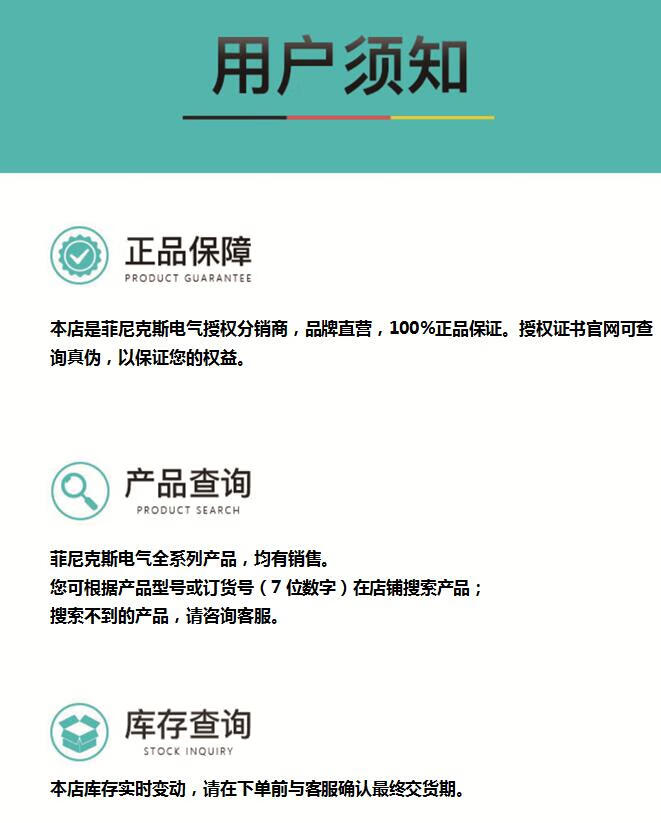 用户须知

正品保障
PRODUCT GUARANTEE

本店是菲尼克斯电气授权分销商，品牌直营，100%正品保证。授权证书官网可查询真伪，以保证您的权益。

产品查询
PRODUCT SEARCH

菲尼克斯电气全系列产品，均有销售。
您可根据产品型号或订货号（7位数字）在店铺搜索产品；
搜索不到的产品，请咨询客服。

库存查询
STOCK INQUIRY

本店库存实时变动，请在下单前与客服确认最终交货期。